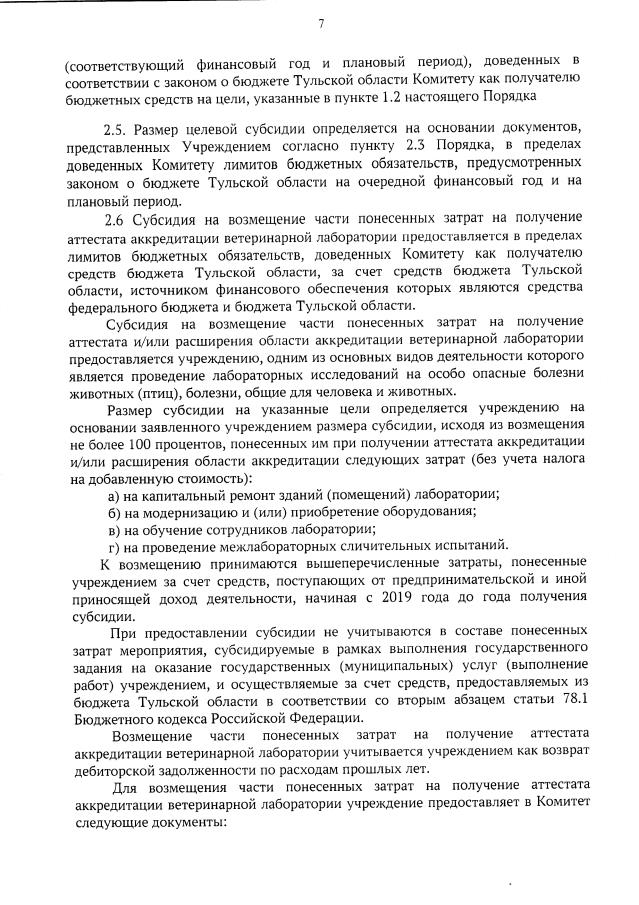 7

(соответствующий финансовый год и плановый период), доведенных в соответствии с законом о бюджете Тульской области Комитету как получателю бюджетных средств на цели, указанные в пункте 1.2 настоящего Порядка

2.5. Размер целевой субсидии определяется на основании документов, представленных Учреждением согласно пункту 2.3 Порядка, в пределах доведенных Комитету лимитов бюджетных обязательств, предусмотренных законом о бюджете Тульской области на очередной финансовый год и на плановый период.

2.6 Субсидия на возмещение части понесенных затрат на получение аттестата аккредитации ветеринарной лаборатории предоставляется в пределах лимитов бюджетных обязательств, доведенных Комитету как получателю средств бюджета Тульской области, за счет средств бюджета Тульской области, источником финансового обеспечения которых являются средства федерального бюджета и бюджета Тульской области.

Субсидия на возмещение части понесенных затрат на получение аттестата и/или расширения области аккредитации ветеринарной лаборатории предоставляется учреждению, одним из основных видов деятельности которого является проведение лабораторных исследований на особо опасные болезни животных (птиц), болезни, общие для человека и животных.

Размер субсидии на указанные цели определяется учреждению на основании заявленного учреждением размера субсидии, исходя из возмещения не более 100 процентов, понесенных им при получении аттестата аккредитации и/или расширения области аккредитации следующих затрат (без учета налога на добавленную стоимость):

а) на капитальный ремонт зданий (помещений) лаборатории;

б) на модернизацию и (или) приобретение оборудования;

в) на обучение сотрудников лаборатории;

г) на проведение межлабораторных сличительных испытаний.

К возмещению принимаются вышеперечисленные затраты, понесенные учреждением за счет средств, поступающих от предпринимательской и иной приносящей доход деятельности, начиная с 2019 года до года получения субсидии.

При предоставлении субсидии не учитываются в составе понесенных затрат мероприятия, субсидируемые в рамках выполнения государственного задания на оказание государственных (муниципальных) услуг (выполнение работ) учреждением, и осуществляемые за счет средств, предоставляемых из бюджета Тульской области в соответствии со вторым абзацем статьи 78.1 Бюджетного кодекса Российской Федерации.

Возмещение части понесенных затрат на получение аттестата аккредитации ветеринарной лаборатории учитывается учреждением как возврат дебиторской задолженности по расходам прошлых лет.

Для возмещения части понесенных затрат на получение аттестата аккредитации ветеринарной лаборатории учреждение предоставляет в Комитет следующие документы: